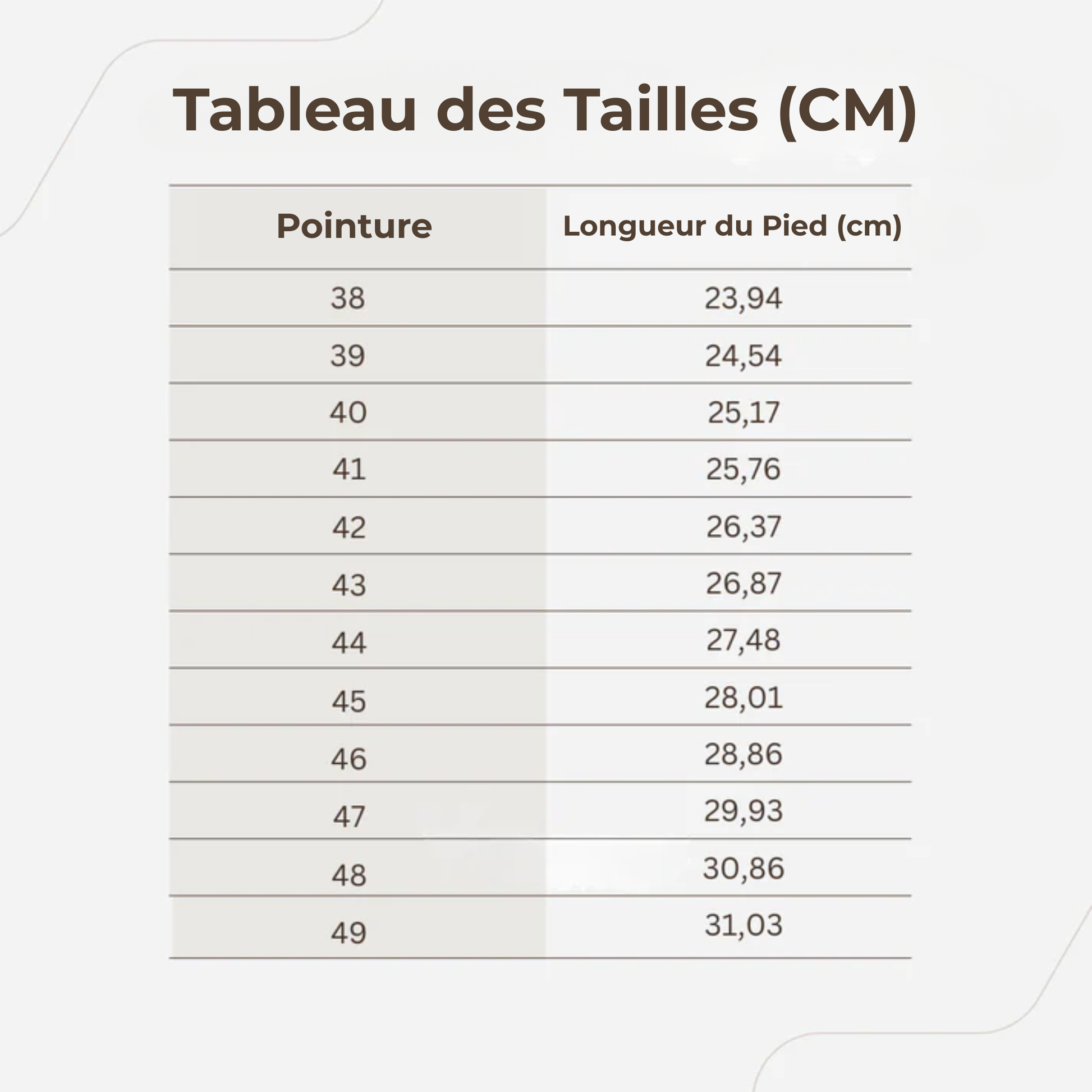 Tableau des Tailles (CM)

| Pointure | Longueur du Pied (cm) |
|---|---|
| 38 | 23,94 |
| 39 | 24,54 |
| 40 | 25,17 |
| 41 | 25,76 |
| 42 | 26,37 |
| 43 | 26,87 |
| 44 | 27,48 |
| 45 | 28,01 |
| 46 | 28,86 |
| 47 | 29,93 |
| 48 | 30,86 |
| 49 | 31,03 |